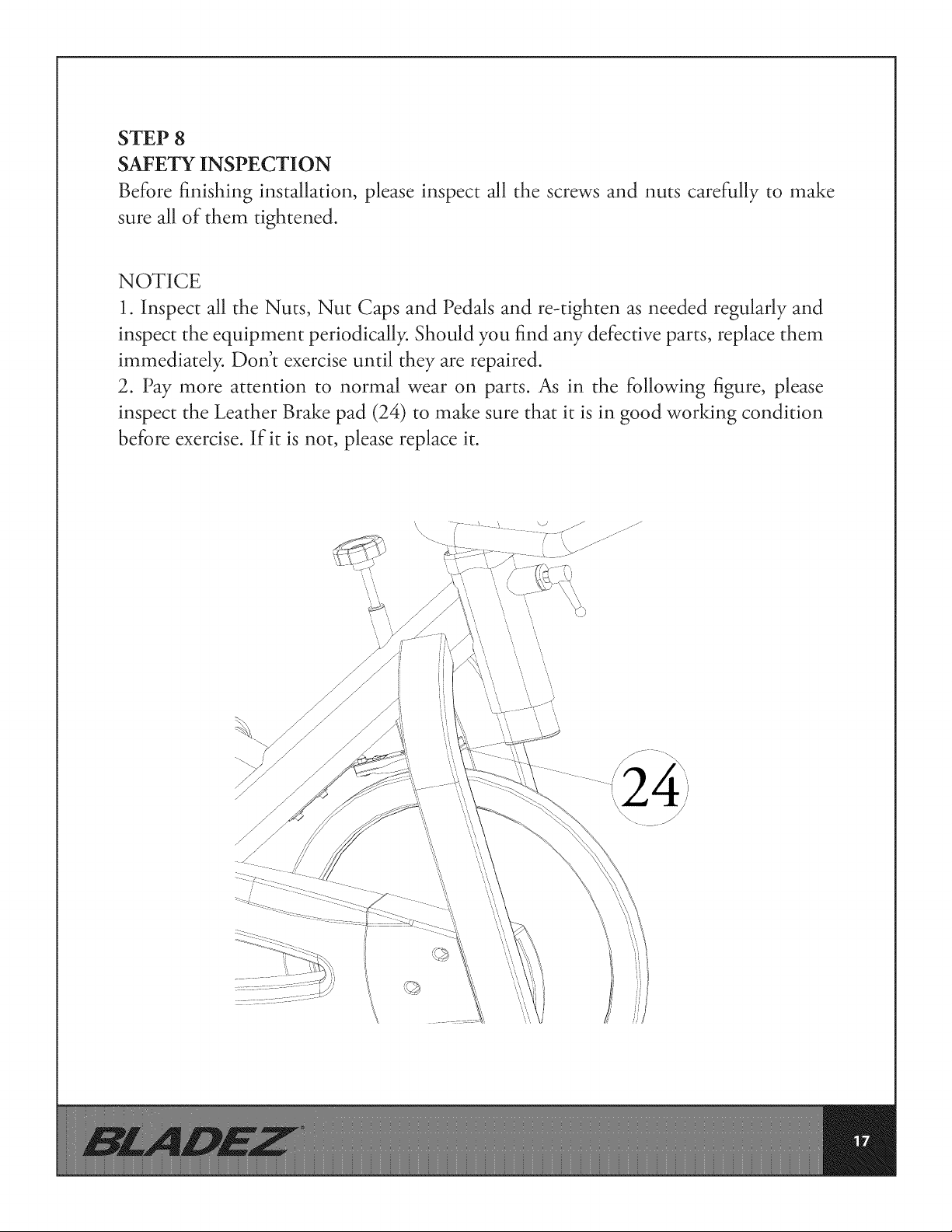 STEP 8
SAFETY INSPECTION
Before finishing installation, please inspect all the screws and nuts carefully to make sure all of them tightened.

NOTICE
1. Inspect all the Nuts, Nut Caps and Pedals and re-tighten as needed regularly and inspect the equipment periodically. Should you find any defective parts, replace them immediately. Don't exercise until they are repaired.
2. Pay more attention to normal wear on parts. As in the following figure, please inspect the Leather Brake pad (24) to make sure that it is in good working condition before exercise. If it is not, please replace it.

24

BLADEZ

17